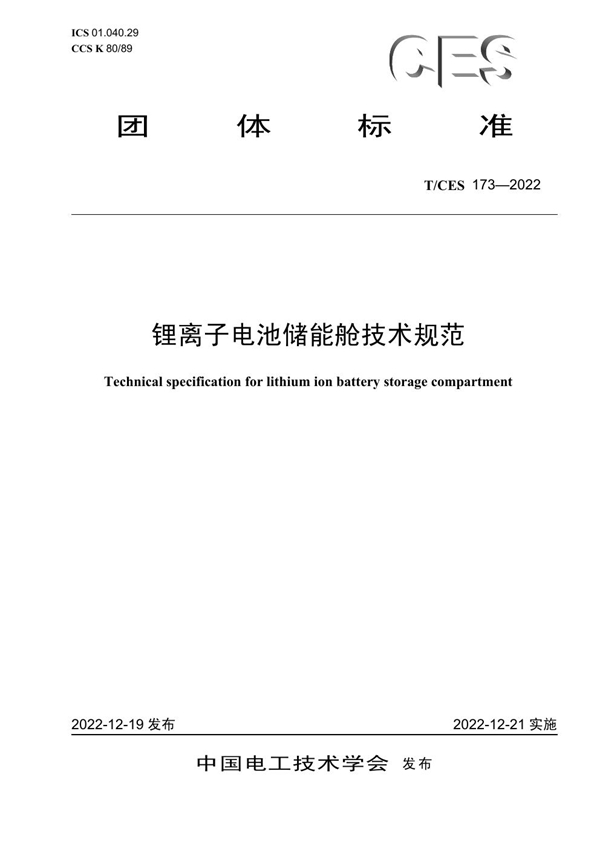 ICS 01.040.29
CCS K 80/89

CES

团 体 标 准

T/CES 173—2022

锂离子电池储能舱技术规范

Technical specification for lithium ion battery storage compartment

2022-12-19 发布

2022-12-21 实施

中国电工技术学会 发布